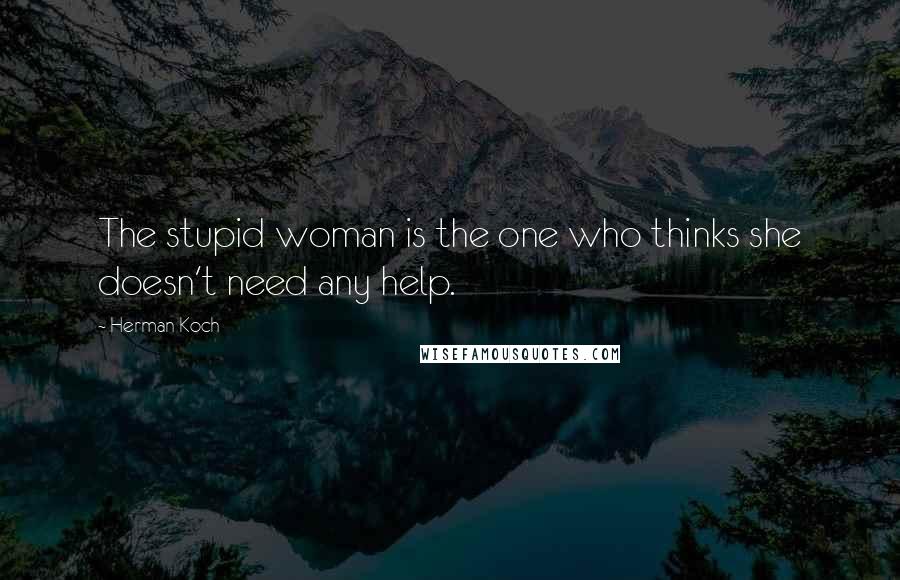 The stupid woman is the one who thinks she doesn't need any help.

- Herman Koch

WISEFAMOUSQUOTES.COM